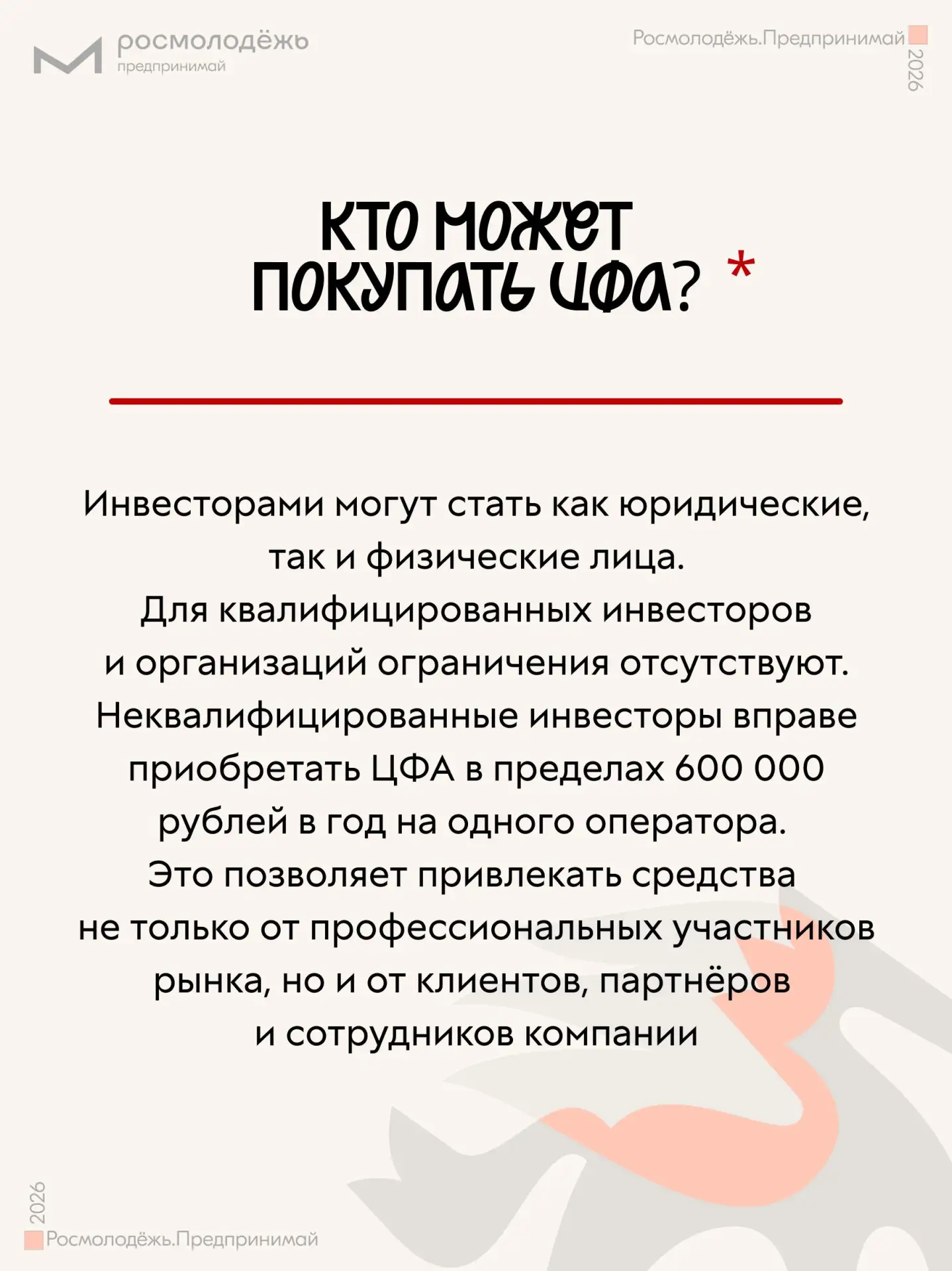 росмолодёжь
предпринимай

Росмолодёжь.Предпринимай
2026

КТО МОЖЕТ
ПОКУПАТЬ ЦФА? *

Инвесторами могут стать как юридические, так и физические лица.
Для квалифицированных инвесторов и организаций ограничения отсутствуют.
Неквалифицированные инвесторы вправе приобретать ЦФА в пределах 600 000 рублей в год на одного оператора.
Это позволяет привлекать средства не только от профессиональных участников рынка, но и от клиентов, партнёров и сотрудников компании

2026
Росмолодёжь.Предпринимай